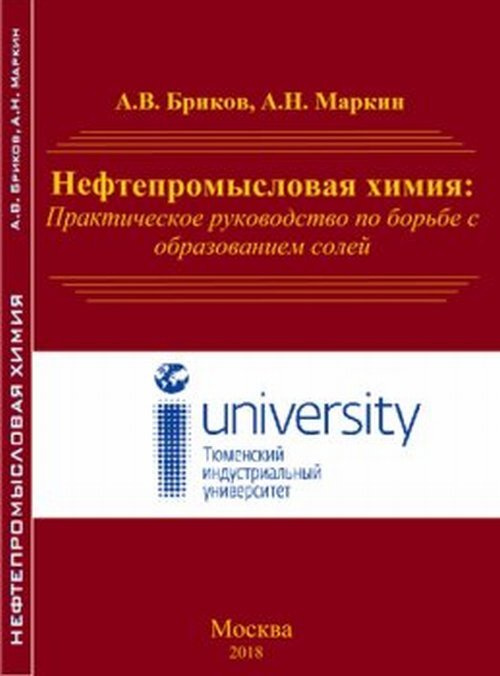 НЕФТЕПРОМЫСЛОВАЯ ХИМИЯ

А.В. БРИКОВ, А.Н. МАРКИН

А.В. Бриков, А.Н. Маркин

Нефтепромысловая химия:
Практическое руководство по борьбе с образованием солей

university
Тюменский индустриальный университет

Москва
2018